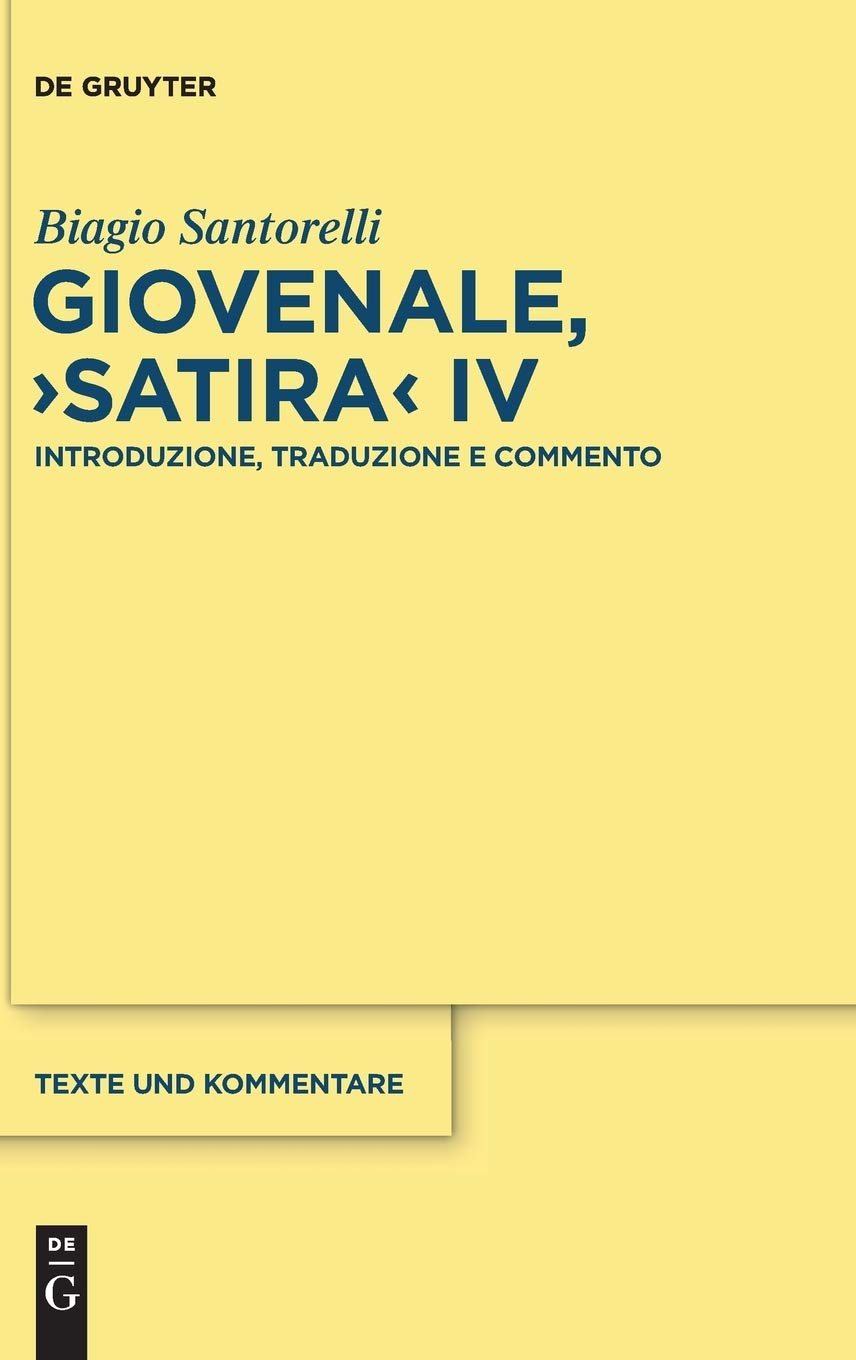 DE GRUYTER

Biagio Santorelli

GIOVENALE, ›SATIRA‹ IV

INTRODUZIONE, TRADUZIONE E COMMENTO

TEXTE UND KOMMENTARE

DE G